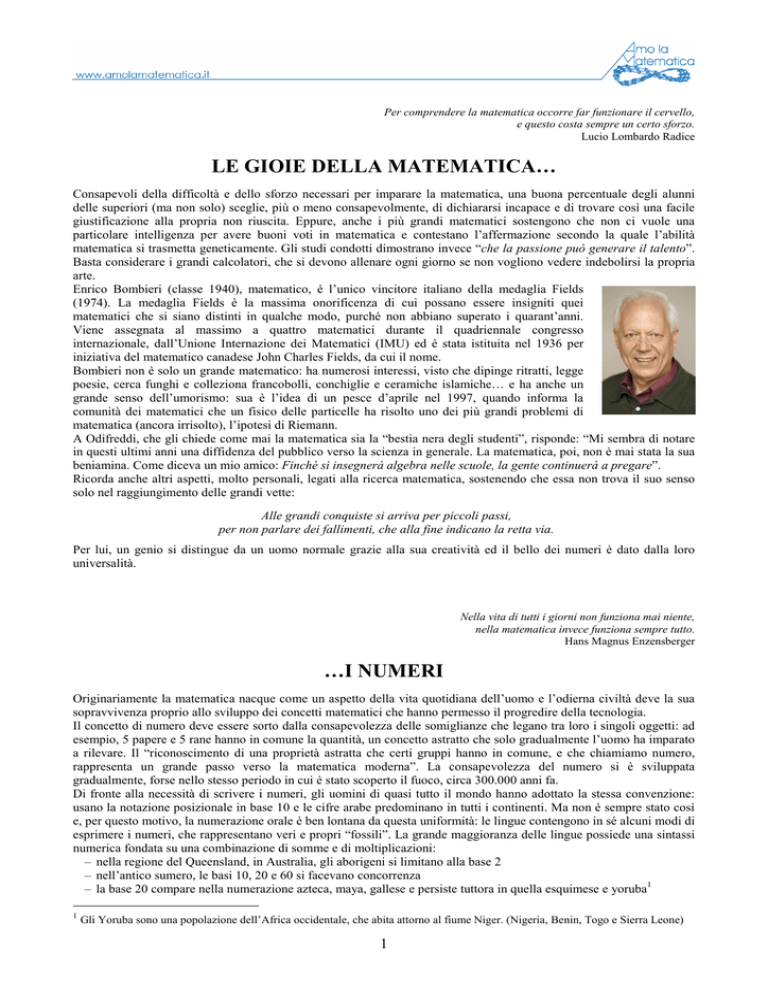 www.amolamatematica.it

Amo la Matematica

Per comprendere la matematica occorre far funzionare il cervello, e questo costa sempre un certo sforzo.
Lucio Lombardo Radice

LE GIOIE DELLA MATEMATICA…

Consapevoli della difficoltà e dello sforzo necessari per imparare la matematica, una buona percentuale degli alunni delle superiori (ma non solo) sceglie, più o meno consapevolmente, di dichiararsi incapace e di trovare così una facile giustificazione alla propria non riuscita. Eppure, anche i più grandi matematici sostengono che non ci vuole una particolare intelligenza per avere buoni voti in matematica e contestano l'affermazione secondo la quale l'abilità matematica si trasmetta geneticamente. Gli studi condotti dimostrano invece "che la passione può generare il talento". Basta considerare i grandi calcolatori, che si devono allenare ogni giorno se non vogliono vedere indebolirsi la propria arte.
Enrico Bombieri (classe 1940), matematico, è l'unico vincitore italiano della medaglia Fields (1974). La medaglia Fields è la massima onorificenza di cui possano essere insigniti quei matematici che si siano distinti in qualche modo, purché non abbiano superato i quarant'anni. Viene assegnata al massimo a quattro matematici durante il quadriennale congresso internazionale, dall'Unione Internazione dei Matematici (IMU) ed è stata istituita nel 1936 per iniziativa del matematico canadese John Charles Fields, da cui il nome.
Bombieri non è solo un grande matematico: ha numerosi interessi, visto che dipinge ritratti, legge poesie, cerca funghi e colleziona francobolli, conchiglie e ceramiche islamiche… e ha anche un grande senso dell'umorismo: sua è l'idea di un pesce d'aprile nel 1997, quando informa la comunità dei matematici che un fisico delle particelle ha risolto uno dei più grandi problemi di matematica (ancora irrisolto), l'ipotesi di Riemann.
A Odifreddi, che gli chiede come mai la matematica sia la "bestia nera degli studenti", risponde: "Mi sembra di notare in questi ultimi anni una diffidenza del pubblico verso la scienza in generale. La matematica, poi, non è mai stata la sua beniamina. Come diceva un mio amico: Finché si insegnerà algebra nelle scuole, la gente continuerà a pregare".
Ricorda anche altri aspetti, molto personali, legati alla ricerca matematica, sostenendo che essa non trova il suo senso solo nel raggiungimento delle grandi vette:

Alle grandi conquiste si arriva per piccoli passi, per non parlare dei fallimenti, che alla fine indicano la retta via.

Per lui, un genio si distingue da un uomo normale grazie alla sua creatività ed il bello dei numeri è dato dalla loro universalità.

Nella vita di tutti i giorni non funziona mai niente, nella matematica invece funziona sempre tutto.
Hans Magnus Enzensberger

…I NUMERI

Originariamente la matematica nacque come un aspetto della vita quotidiana dell'uomo e l'odierna civiltà deve la sua sopravvivenza proprio allo sviluppo dei concetti matematici che hanno permesso il progredire della tecnologia.
Il concetto di numero deve essere sorto dalla consapevolezza delle somiglianze che legano tra loro i singoli oggetti: ad esempio, 5 papere e 5 rane hanno in comune la quantità, un concetto astratto che solo gradualmente l'uomo ha imparato a rilevare. Il "riconoscimento di una proprietà astratta che certi gruppi hanno in comune, e che chiamiamo numero, rappresenta un grande passo verso la matematica moderna". La consapevolezza del numero si è sviluppata gradualmente, forse nello stesso periodo in cui è stato scoperto il fuoco, circa 300.000 anni fa.
Di fronte alla necessità di scrivere i numeri, gli uomini di quasi tutto il mondo hanno adottato la stessa convenzione: usano la notazione posizionale in base 10 e le cifre arabe predominano in tutti i continenti. Ma non è sempre stato così e, per questo motivo, la numerazione orale è ben lontana da questa uniformità: le lingue contengono in sé alcuni modi di esprimere i numeri, che rappresentano veri e propri "fossili". La grande maggioranza delle lingue possiede una sintassi numerica fondata su una combinazione di somme e di moltiplicazioni:
– nella regione del Queensland, in Australia, gli aborigeni si limitano alla base 2
– nell'antico sumero, le basi 10, 20 e 60 si facevano concorrenza
– la base 20 compare nella numerazione azteca, maya, gallese e persiste tuttora in quella esquimese e yoruba$^1$

$^1$ Gli Yoruba sono una popolazione dell'Africa occidentale, che abita attorno al fiume Niger. (Nigeria, Benin, Togo e Sierra Leone)

1